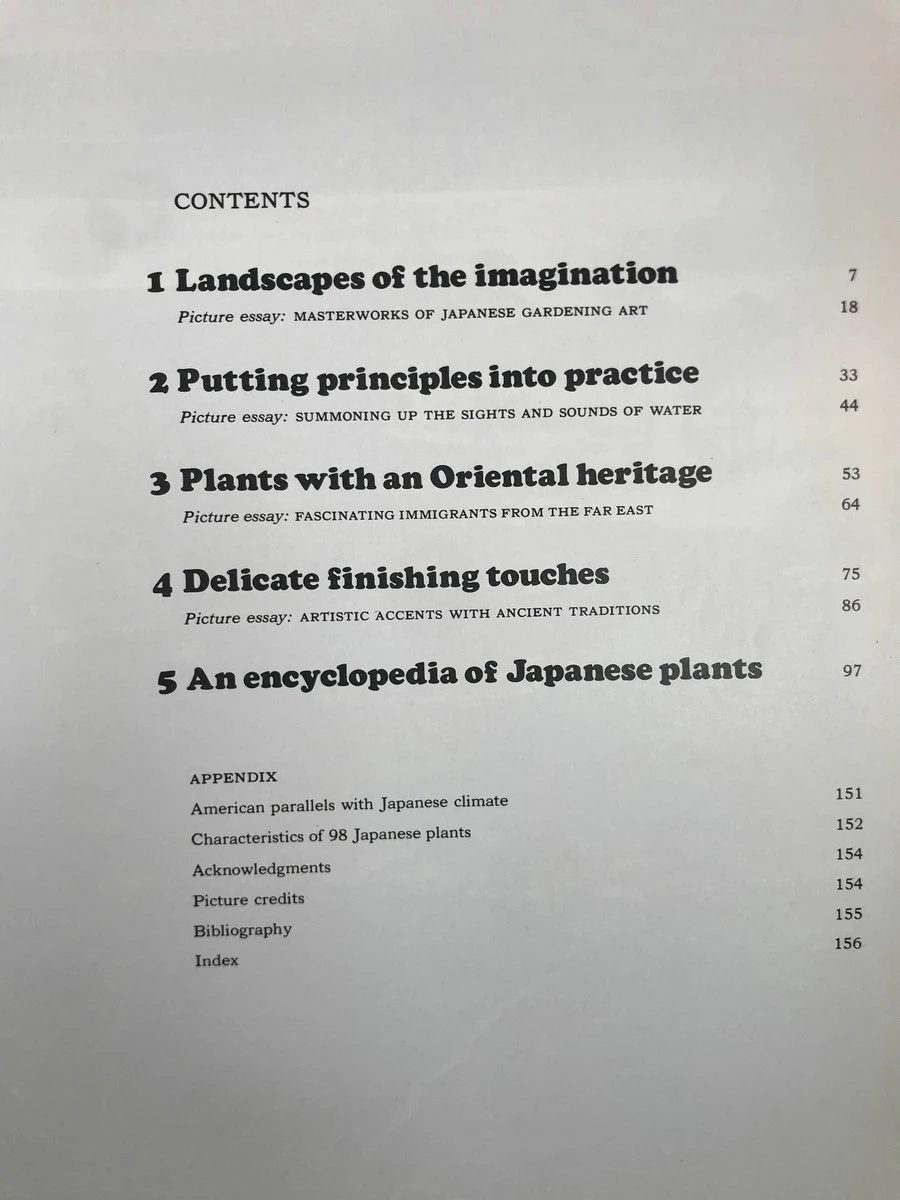 CONTENTS

1 Landscapes of the imagination 7

Picture essay: MASTERWORKS OF JAPANESE GARDENING ART 18

2 Putting principles into practice 33

Picture essay: SUMMONING UP THE SIGHTS AND SOUNDS OF WATER 44

3 Plants with an Oriental heritage 53

Picture essay: FASCINATING IMMIGRANTS FROM THE FAR EAST 64

4 Delicate finishing touches 75

Picture essay: ARTISTIC ACCENTS WITH ANCIENT TRADITIONS 86

5 An encyclopedia of Japanese plants 97

APPENDIX
American parallels with Japanese climate 151
Characteristics of 98 Japanese plants 152
Acknowledgments 154
Picture credits 154
Bibliography 155
Index 156